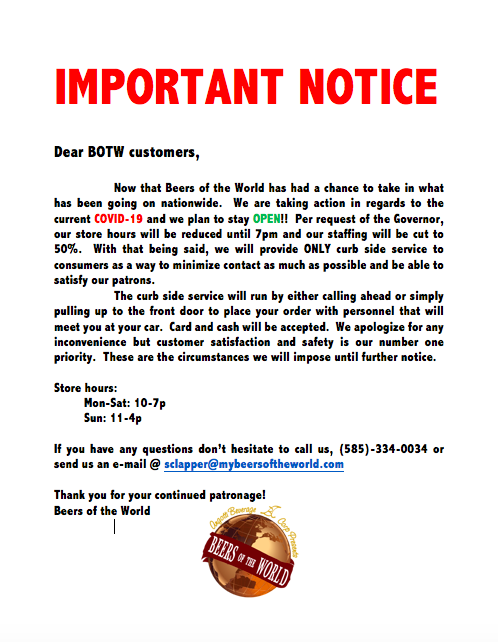 IMPORTANT NOTICE

Dear BOTW customers,

Now that Beers of the World has had a chance to take in what has been going on nationwide. We are taking action in regards to the current COVID-19 and we plan to stay OPEN!! Per request of the Governor, our store hours will be reduced until 7pm and our staffing will be cut to 50%. With that being said, we will provide ONLY curb side service to consumers as a way to minimize contact as much as possible and be able to satisfy our patrons.

The curb side service will run by either calling ahead or simply pulling up to the front door to place your order with personnel that will meet you at your car. Card and cash will be accepted. We apologize for any inconvenience but customer satisfaction and safety is our number one priority. These are the circumstances we will impose until further notice.

Store hours:
Mon-Sat: 10-7p
Sun: 11-4p

If you have any questions don't hesitate to call us, (585)-334-0034 or send us an e-mail @ sclapper@mybeersoftheworld.com

Thank you for your continued patronage!
Beers of the World

Angotti Beverage Corp Presents
BEERS OF THE WORLD